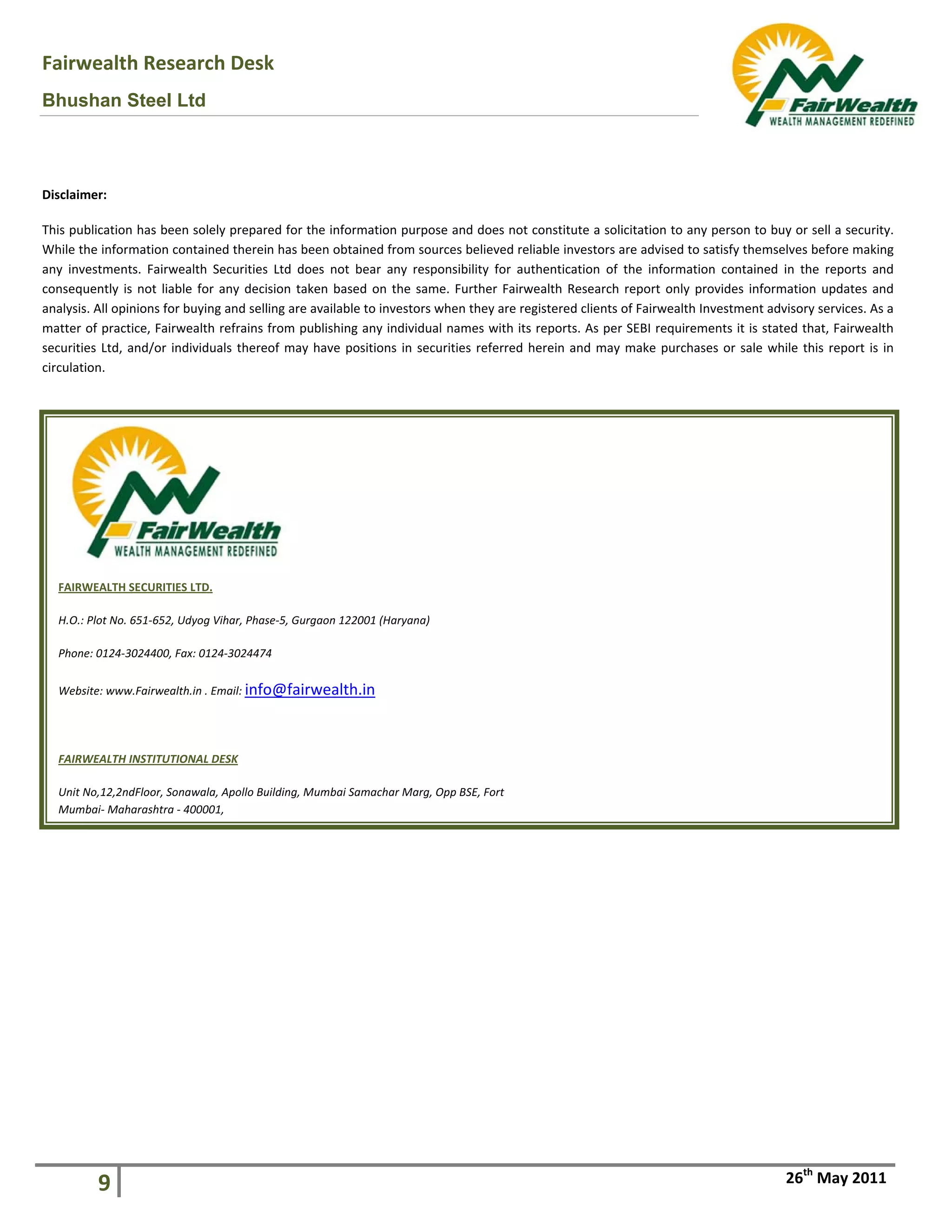 Fairwealth Research Desk

Bhushan Steel Ltd

FairWealth
WEALTH MANAGEMENT REDEFINED

Disclaimer:

This publication has been solely prepared for the information purpose and does not constitute a solicitation to any person to buy or sell a security. While the information contained therein has been obtained from sources believed reliable investors are advised to satisfy themselves before making any investments. Fairwealth Securities Ltd does not bear any responsibility for authentication of the information contained in the reports and consequently is not liable for any decision taken based on the same. Further Fairwealth Research report only provides information updates and analysis. All opinions for buying and selling are available to investors when they are registered clients of Fairwealth Investment advisory services. As a matter of practice, Fairwealth refrains from publishing any individual names with its reports. As per SEBI requirements it is stated that, Fairwealth securities Ltd, and/or individuals thereof may have positions in securities referred herein and may make purchases or sale while this report is in circulation.

FairWealth
WEALTH MANAGEMENT REDEFINED

FAIRWEALTH SECURITIES LTD.

H.O.: Plot No. 651-652, Udyog Vihar, Phase-5, Gurgaon 122001 (Haryana)

Phone: 0124-3024400, Fax: 0124-3024474

Website: www.Fairwealth.in . Email: info@fairwealth.in

FAIRWEALTH INSTITUTIONAL DESK

Unit No,12,2ndFloor, Sonawala, Apollo Building, Mumbai Samachar Marg, Opp BSE, Fort
Mumbai- Maharashtra - 400001,

9

26$^{th}$ May 2011